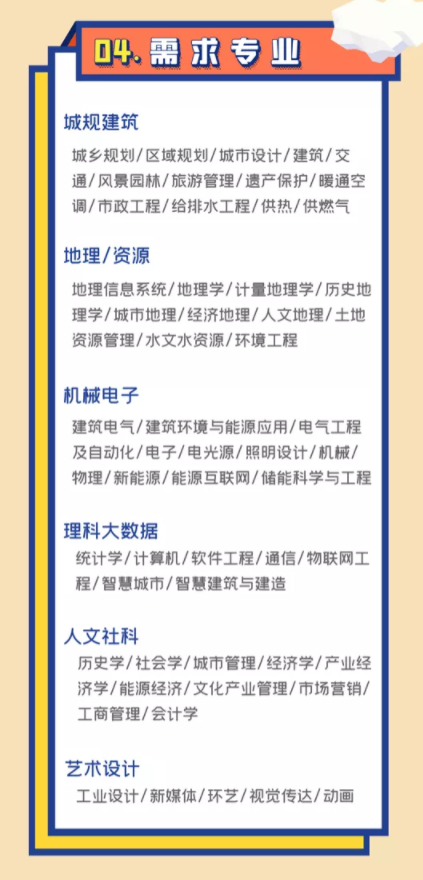 04.需求专业

城规建筑

城乡规划/区域规划/城市设计/建筑/交通/风景园林/旅游管理/遗产保护/暖通空调/市政工程/给排水工程/供热/供燃气

地理/资源

地理信息系统/地理学/计量地理学/历史地理学/城市地理/经济地理/人文地理/土地资源管理/水文水资源/环境工程

机械电子

建筑电气/建筑环境与能源应用/电气工程及自动化/电子/电光源/照明设计/机械/物理/新能源/能源互联网/储能科学与工程

理科大数据

统计学/计算机/软件工程/通信/物联网工程/智慧城市/智慧建筑与建造

人文社科

历史学/社会学/城市管理/经济学/产业经济学/能源经济/文化产业管理/市场营销/工商管理/会计学

艺术设计

工业设计/新媒体/环艺/视觉传达/动画